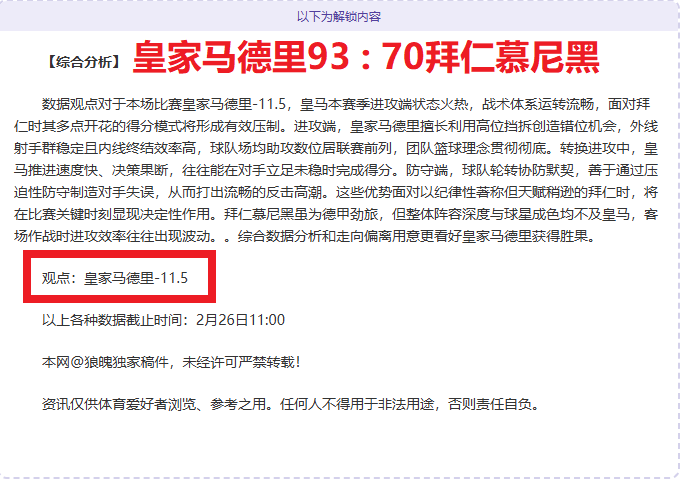 以下为解锁内容

【综合分析】 皇家马德里93：70拜仁慕尼黑

数据观点对于本场比赛皇家马德里-11.5，皇马本赛季进攻端状态火热，战术体系运转流畅，面对拜仁时其多点开花的得分模式将形成有效压制。进攻端，皇家马德里擅长利用高位挡拆创造错位机会，外线射手群稳定且内线终结效率高，球队场均助攻数位居联赛前列，团队篮球理念贯彻彻底。转换进攻中，皇马推进速度快、决策果断，往往能在对手立足未稳时完成得分。防守端，球队轮转协防默契，善于通过压迫性防守制造对手失误，从而打出流畅的反击高潮。这些优势面对以纪律性著称但天赋稍逊的拜仁时，将在比赛关键时刻显现决定性作用。拜仁慕尼黑虽为德甲劲旅，但整体阵容深度与球星成色均不及皇马，客场作战时进攻效率往往出现波动。。综合数据分析和走向偏离用意更看好皇家马德里获得胜果。

观点：皇家马德里-11.5

以上各种数据截止时间：2月26日11:00

本网@狼魄独家稿件，未经许可严禁转载！

资讯仅供体育爱好者浏览、参考之用。任何人不得用于非法用途，否则责任自负。